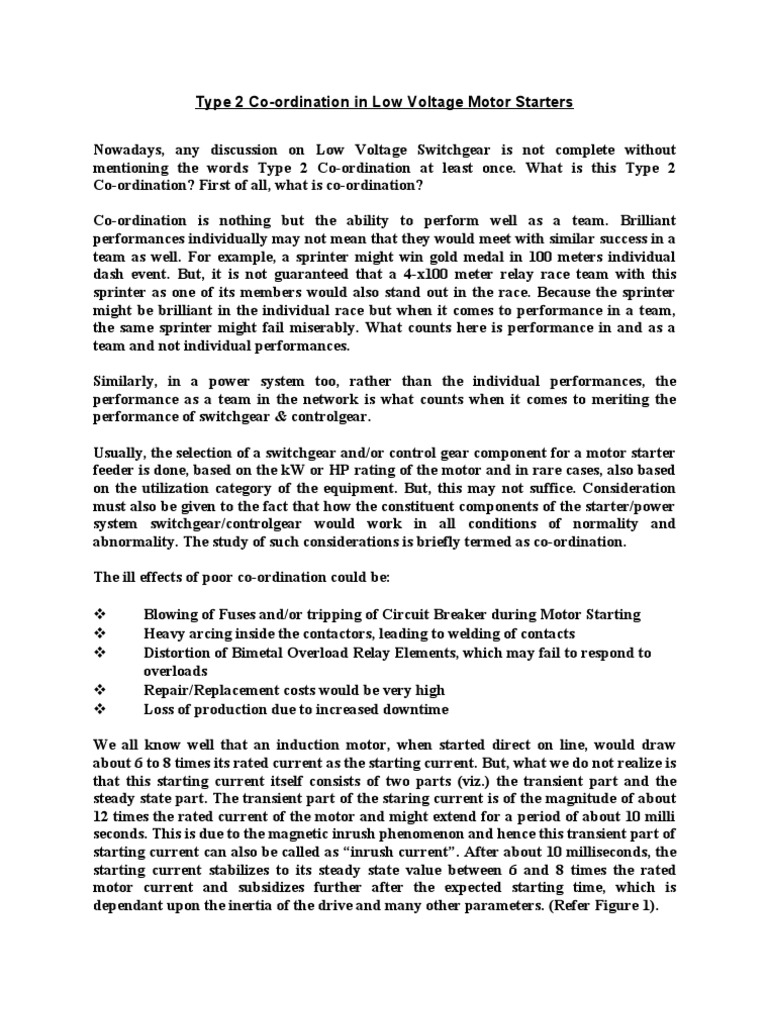 Type 2 Co-ordination in Low Voltage Motor Starters

Nowadays, any discussion on Low Voltage Switchgear is not complete without mentioning the words Type 2 Co-ordination at least once. What is this Type 2 Co-ordination? First of all, what is co-ordination?

Co-ordination is nothing but the ability to perform well as a team. Brilliant performances individually may not mean that they would meet with similar success in a team as well. For example, a sprinter might win gold medal in 100 meters individual dash event. But, it is not guaranteed that a 4-x100 meter relay race team with this sprinter as one of its members would also stand out in the race. Because the sprinter might be brilliant in the individual race but when it comes to performance in a team, the same sprinter might fail miserably. What counts here is performance in and as a team and not individual performances.

Similarly, in a power system too, rather than the individual performances, the performance as a team in the network is what counts when it comes to meriting the performance of switchgear & controlgear.

Usually, the selection of a switchgear and/or control gear component for a motor starter feeder is done, based on the kW or HP rating of the motor and in rare cases, also based on the utilization category of the equipment. But, this may not suffice. Consideration must also be given to the fact that how the constituent components of the starter/power system switchgear/controlgear would work in all conditions of normality and abnormality. The study of such considerations is briefly termed as co-ordination.

The ill effects of poor co-ordination could be:

❖ Blowing of Fuses and/or tripping of Circuit Breaker during Motor Starting
❖ Heavy arcing inside the contactors, leading to welding of contacts
❖ Distortion of Bimetal Overload Relay Elements, which may fail to respond to overloads
❖ Repair/Replacement costs would be very high
❖ Loss of production due to increased downtime

We all know well that an induction motor, when started direct on line, would draw about 6 to 8 times its rated current as the starting current. But, what we do not realize is that this starting current itself consists of two parts (viz.) the transient part and the steady state part. The transient part of the staring current is of the magnitude of about 12 times the rated current of the motor and might extend for a period of about 10 milli seconds. This is due to the magnetic inrush phenomenon and hence this transient part of starting current can also be called as “inrush current”. After about 10 milliseconds, the starting current stabilizes to its steady state value between 6 and 8 times the rated motor current and subsidizes further after the expected starting time, which is dependant upon the inertia of the drive and many other parameters. (Refer Figure 1).